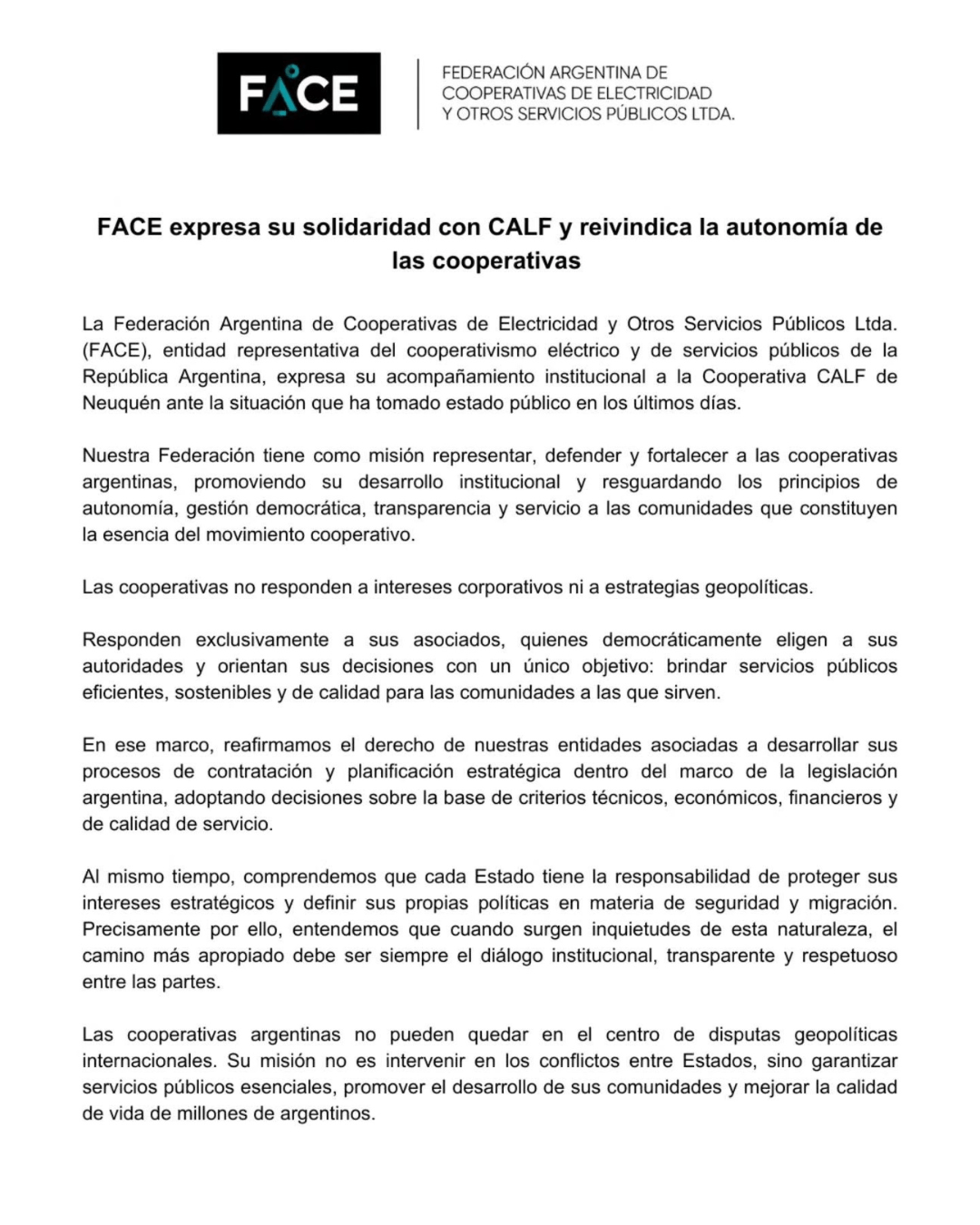 FACE

FEDERACIÓN ARGENTINA DE COOPERATIVAS DE ELECTRICIDAD Y OTROS SERVICIOS PÚBLICOS LTDA.

FACE expresa su solidaridad con CALF y reivindica la autonomía de las cooperativas

La Federación Argentina de Cooperativas de Electricidad y Otros Servicios Públicos Ltda. (FACE), entidad representativa del cooperativismo eléctrico y de servicios públicos de la República Argentina, expresa su acompañamiento institucional a la Cooperativa CALF de Neuquén ante la situación que ha tomado estado público en los últimos días.

Nuestra Federación tiene como misión representar, defender y fortalecer a las cooperativas argentinas, promoviendo su desarrollo institucional y resguardando los principios de autonomía, gestión democrática, transparencia y servicio a las comunidades que constituyen la esencia del movimiento cooperativo.

Las cooperativas no responden a intereses corporativos ni a estrategias geopolíticas.

Responden exclusivamente a sus asociados, quienes democráticamente eligen a sus autoridades y orientan sus decisiones con un único objetivo: brindar servicios públicos eficientes, sostenibles y de calidad para las comunidades a las que sirven.

En ese marco, reafirmamos el derecho de nuestras entidades asociadas a desarrollar sus procesos de contratación y planificación estratégica dentro del marco de la legislación argentina, adoptando decisiones sobre la base de criterios técnicos, económicos, financieros y de calidad de servicio.

Al mismo tiempo, comprendemos que cada Estado tiene la responsabilidad de proteger sus intereses estratégicos y definir sus propias políticas en materia de seguridad y migración. Precisamente por ello, entendemos que cuando surgen inquietudes de esta naturaleza, el camino más apropiado debe ser siempre el diálogo institucional, transparente y respetuoso entre las partes.

Las cooperativas argentinas no pueden quedar en el centro de disputas geopolíticas internacionales. Su misión no es intervenir en los conflictos entre Estados, sino garantizar servicios públicos esenciales, promover el desarrollo de sus comunidades y mejorar la calidad de vida de millones de argentinos.